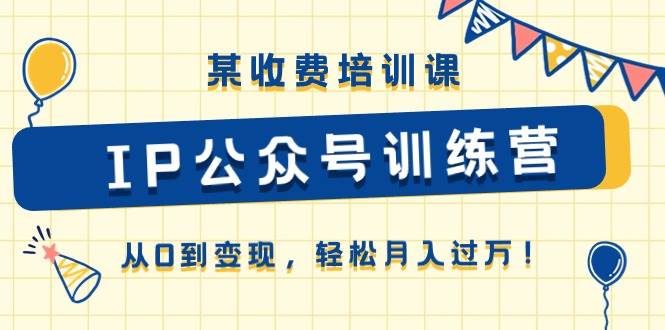 某收费培训课

IP公众号训练营

从0到变现，轻松月入过万！